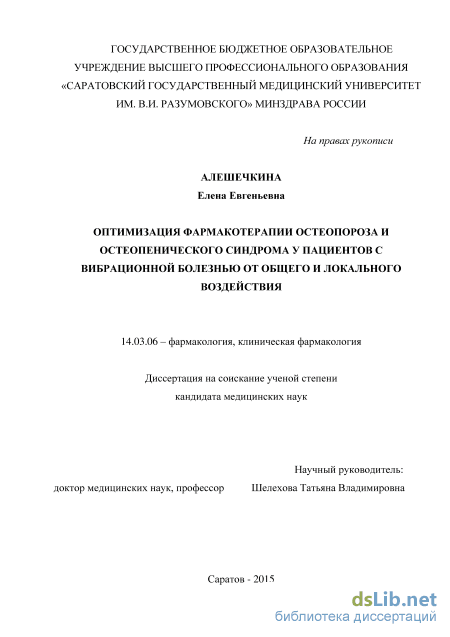 ГОСУДАРСТВЕННОЕ БЮДЖЕТНОЕ ОБРАЗОВАТЕЛЬНОЕ УЧРЕЖДЕНИЕ ВЫСШЕГО ПРОФЕССИОНАЛЬНОГО ОБРАЗОВАНИЯ «САРАТОВСКИЙ ГОСУДАРСТВЕННЫЙ МЕДИЦИНСКИЙ УНИВЕРСИТЕТ ИМ. В.И. РАЗУМОВСКОГО» МИНЗДРАВА РОССИИ

На правах рукописи

АЛЕШЕЧКИНА
Елена Евгеньевна

ОПТИМИЗАЦИЯ ФАРМАКОТЕРАПИИ ОСТЕОПОРОЗА И ОСТЕОПЕНИЧЕСКОГО СИНДРОМА У ПАЦИЕНТОВ С ВИБРАЦИОННОЙ БОЛЕЗНЬЮ ОТ ОБЩЕГО И ЛОКАЛЬНОГО ВОЗДЕЙСТВИЯ

14.03.06 – фармакология, клиническая фармакология

Диссертация на соискание ученой степени кандидата медицинских наук

Научный руководитель:
доктор медицинских наук, профессор Шелехова Татьяна Владимировна

Саратов - 2015

dsLib.net
библиотека диссертаций